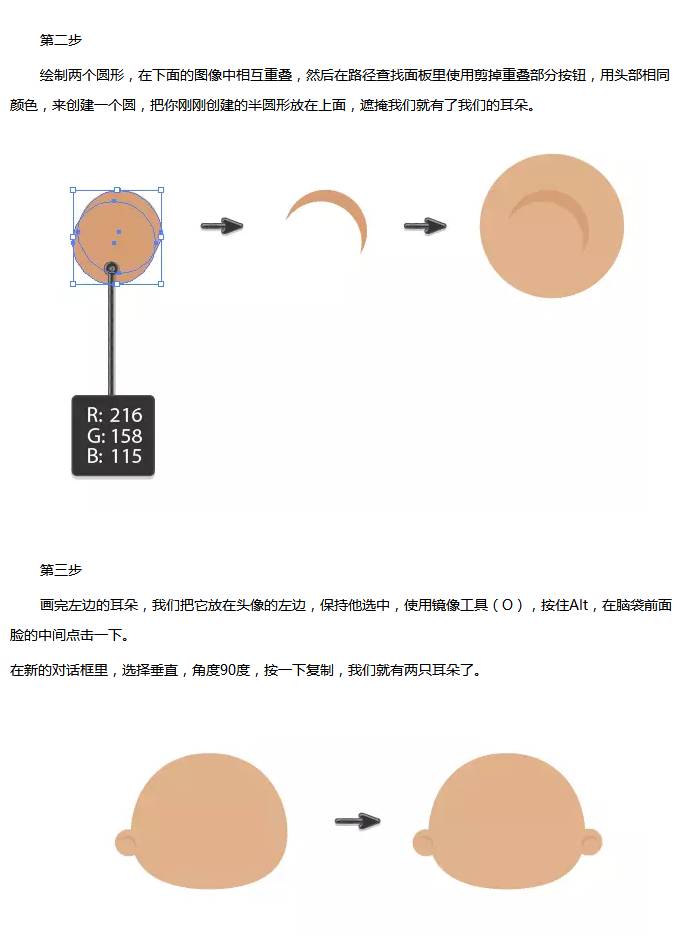 第二步

绘制两个圆形，在下面的图像中相互重叠，然后在路径查找面板里使用剪掉重叠部分按钮，用头部相同颜色，来创建一个圆，把你刚刚创建的半圆形放在上面，遮掩我们就有了我们的耳朵。

R: 216
G: 158
B: 115

第三步

画完左边的耳朵，我们把它放在头像的左边，保持他选中，使用镜像工具（O），按住Alt，在脑袋前面脸的中间点击一下。

在新的对话框里，选择垂直，角度90度，按一下复制，我们就有两只耳朵了。